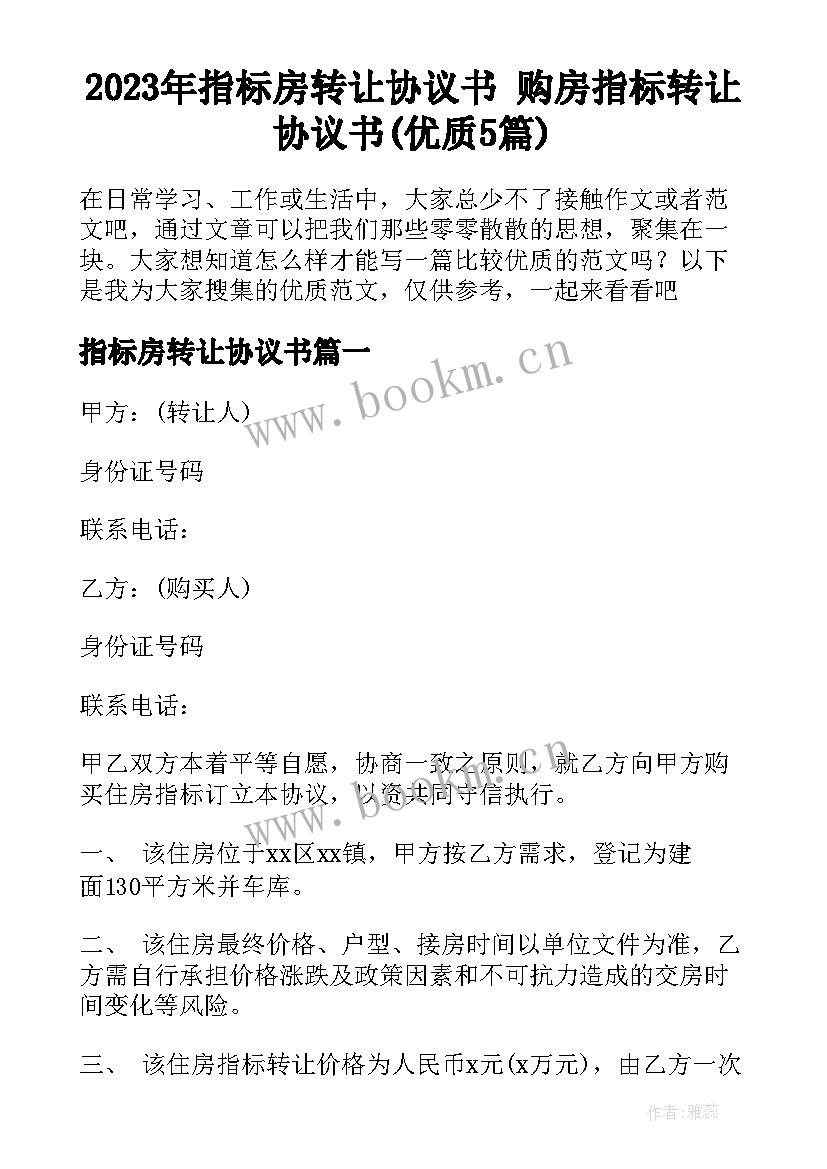 2023年指标房转让协议书 购房指标转让协议书(优质5篇)

在日常学习、工作或生活中，大家总少不了接触作文或者范文吧，通过文章可以把我们那些零零散散的思想，聚集在一块。大家想知道怎么样才能写一篇比较优质的范文吗？以下是我为大家搜集的优质范文，仅供参考，一起来看看吧

指标房转让协议书篇一

www.bookm.cn

甲方：(转让人)

身份证号码

联系电话：

乙方：(购买人)

身份证号码

联系电话：

甲乙双方本着平等自愿，协商一致之原则，就乙方向甲方购买住房指标订立本协议，以资共同守信执行。

www.bookm.cn

一、 该住房位于xx区xx镇，甲方按乙方需求，登记为建面130平方米并车库。

二、 该住房最终价格、户型、接房时间以单位文件为准，乙方需自行承担价格涨跌及政策因素和不可抗力造成的交房时间变化等风险。

三、 该住房指标转让价格为人民币x元(x万元)，由乙方一次

作者：雅蕊